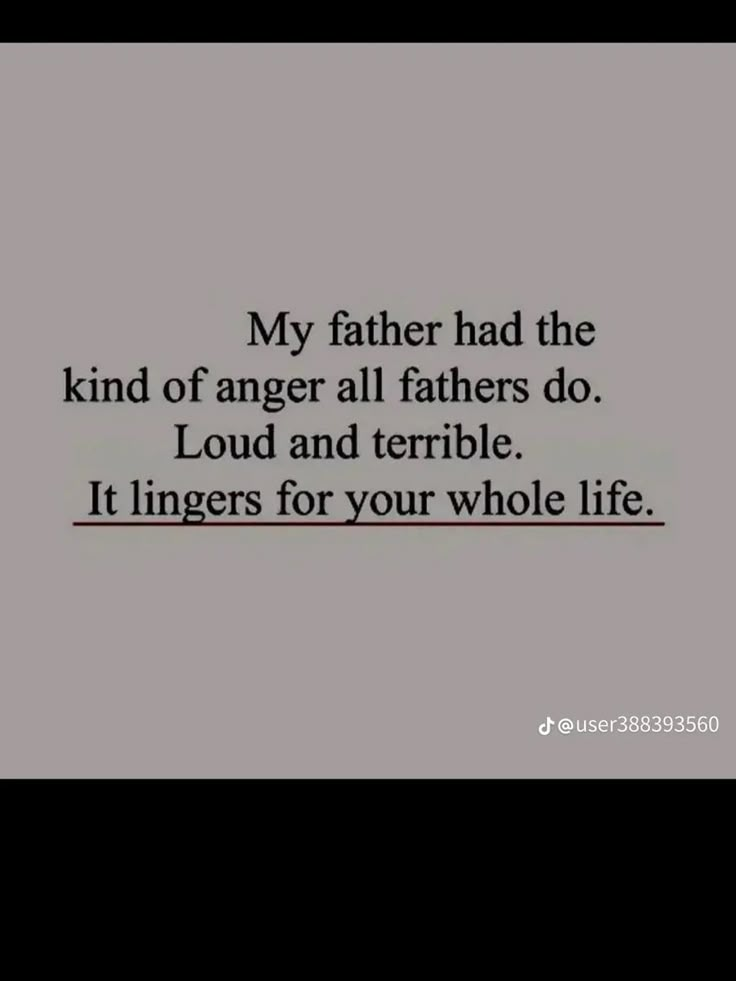 My father had the kind of anger all fathers do. Loud and terrible. It lingers for your whole life.

@user388393560